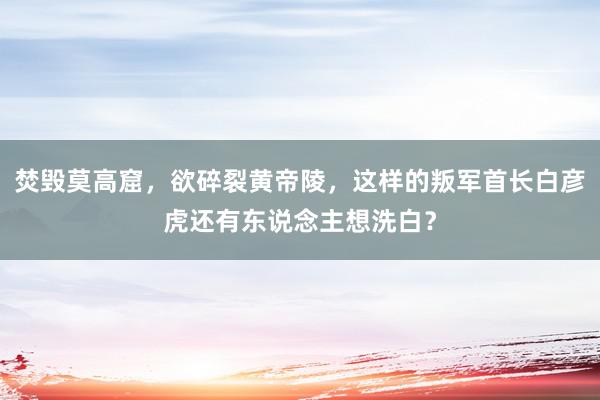 焚毁莫高窟，欲碎裂黄帝陵，这样的叛军首长白彦虎还有东说念主想洗白？